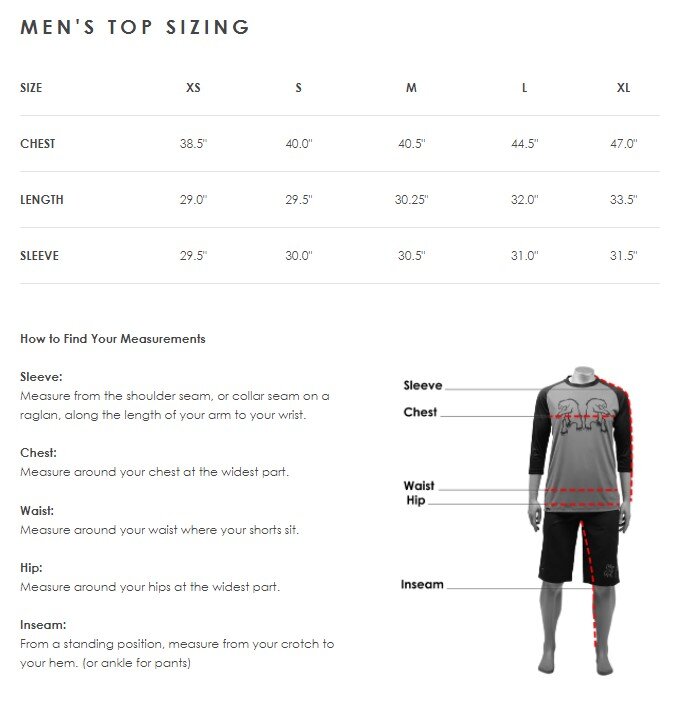 MEN'S TOP SIZING

| SIZE | XS | S | M | L | XL |
|---|---|---|---|---|---|
| CHEST | 38.5" | 40.0" | 40.5" | 44.5" | 47.0" |
| LENGTH | 29.0" | 29.5" | 30.25" | 32.0" | 33.5" |
| SLEEVE | 29.5" | 30.0" | 30.5" | 31.0" | 31.5" |

How to Find Your Measurements

Sleeve:
Measure from the shoulder seam, or collar seam on a raglan, along the length of your arm to your wrist.

Chest:
Measure around your chest at the widest part.

Waist:
Measure around your waist where your shorts sit.

Hip:
Measure around your hips at the widest part.

Inseam:
From a standing position, measure from your crotch to your hem. (or ankle for pants)

Sleeve
Chest
Waist
Hip
Inseam